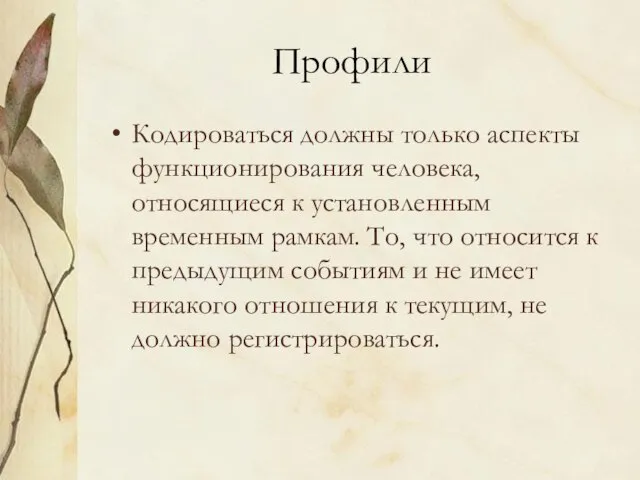 Профили

• Кодироваться должны только аспекты функционирования человека, относящиеся к установленным временным рамкам. То, что относится к предыдущим событиям и не имеет никакого отношения к текущим, не должно регистрироваться.